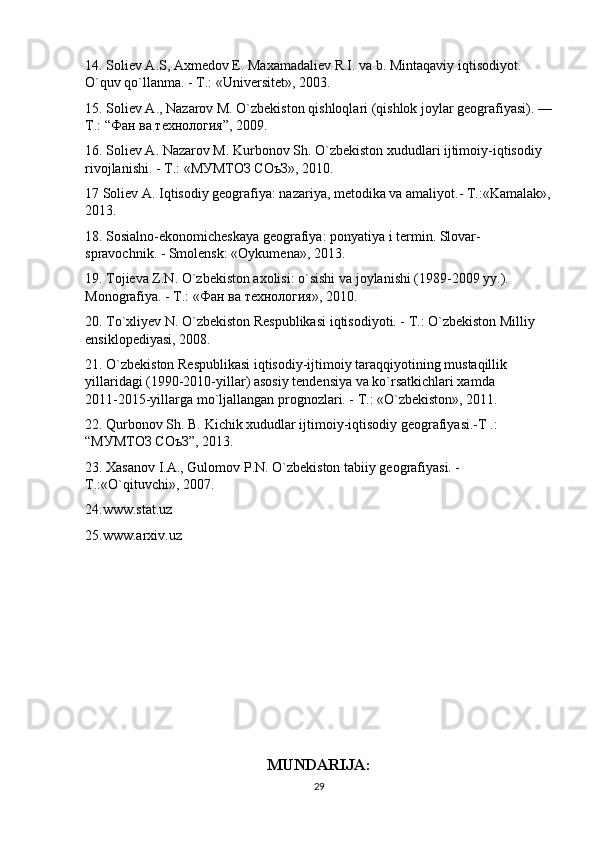 14. Soliev A.S, Axmedov E. Maxamadaliev R.I. va b. Mintaqaviy iqtisodiyot. O`quv qo`llanma. - T.: «Universitet», 2003.

15. Soliev A., Nazarov M. O`zbekiston qishloqlari (qishlok joylar geografiyasi). — T.: “Фан ва технология”, 2009.

16. Soliev A. Nazarov M. Kurbonov Sh. O`zbekiston xududlari ijtimoiy-iqtisodiy rivojlanishi. - T.: «МУМТОЗ СОъЗ», 2010.

17 Soliev A. Iqtisodiy geografiya: nazariya, metodika va amaliyot.- T.:«Kamalak», 2013.

18. Sosialno-ekonomicheskaya geografiya: ponyatiya i termin. Slovar-spravochnik. - Smolensk: «Oykumena», 2013.

19. Tojieva Z.N. O`zbekiston axolisi: o`sishi va joylanishi (1989-2009 yy.). Monografiya. - T.: «Фан ва технология», 2010.

20. To`xliyev N. O`zbekiston Respublikasi iqtisodiyoti. - T.: O`zbekiston Milliy ensiklopediyasi, 2008.

21. O`zbekiston Respublikasi iqtisodiy-ijtimoiy taraqqiyotining mustaqillik yillaridagi (1990-2010-yillar) asosiy tendensiya va ko`rsatkichlari xamda 2011-2015-yillarga mo`ljallangan prognozlari. - T.: «O`zbekiston», 2011.

22. Qurbonov Sh. B. Kichik xududlar ijtimoiy-iqtisodiy geografiyasi.-T .: “МУМТОЗ СОъЗ”, 2013.

23. Xasanov I.A., Gulomov P.N. O`zbekiston tabiiy geografiyasi. - T.:«O`qituvchi», 2007.

24.www.stat.uz

25.www.arxiv.uz

MUNDARIJA:

29